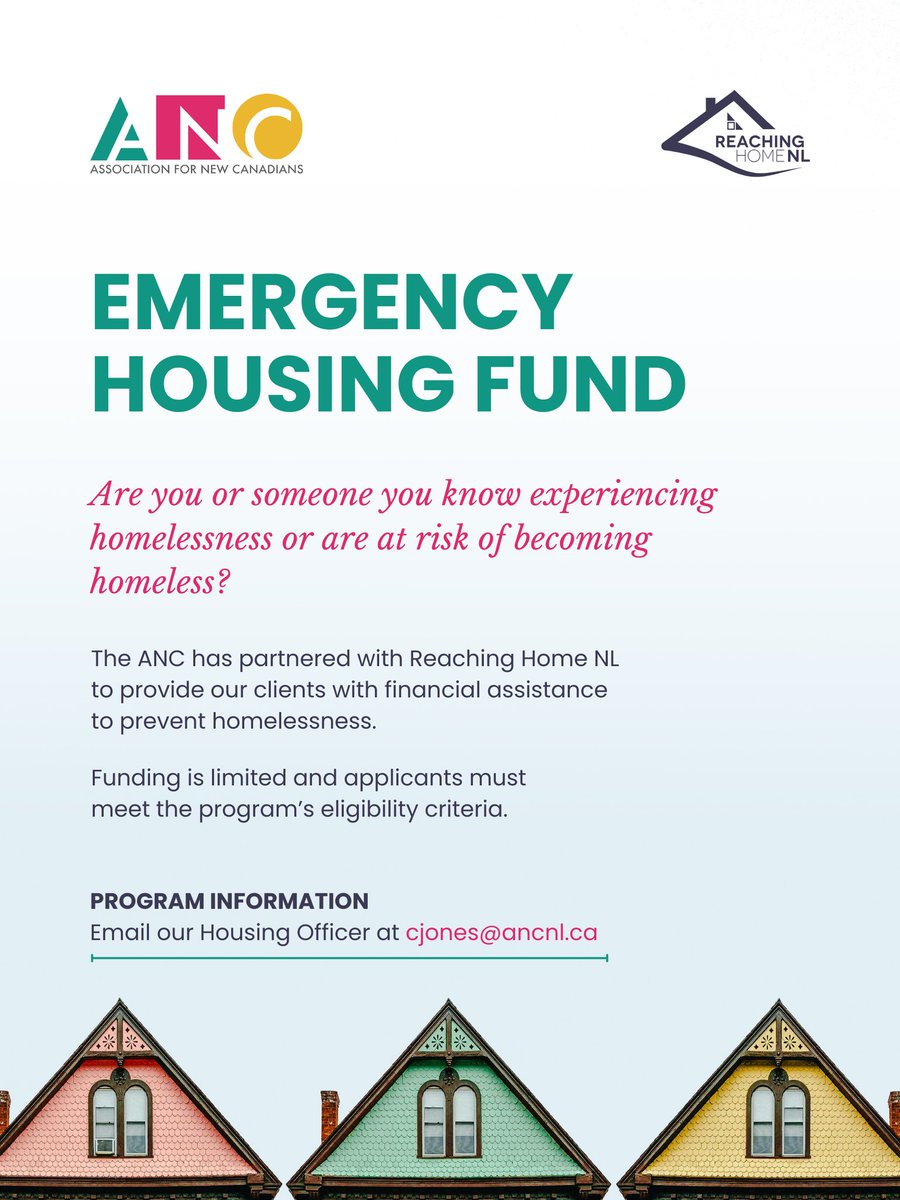 ANC
ASSOCIATION FOR NEW CANADIANS

REACHING HOME NL

EMERGENCY HOUSING FUND

Are you or someone you know experiencing homelessness or are at risk of becoming homeless?

The ANC has partnered with Reaching Home NL to provide our clients with financial assistance to prevent homelessness.

Funding is limited and applicants must meet the program's eligibility criteria.

PROGRAM INFORMATION
Email our Housing Officer at cjones@ancnl.ca